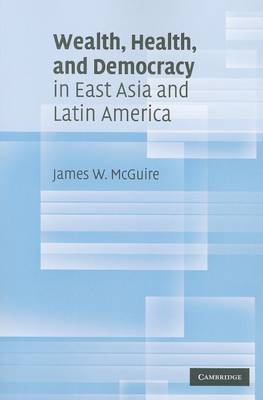 Wealth, Health, and Democracy in East Asia and Latin America

James W. McGuire

CAMBRIDGE